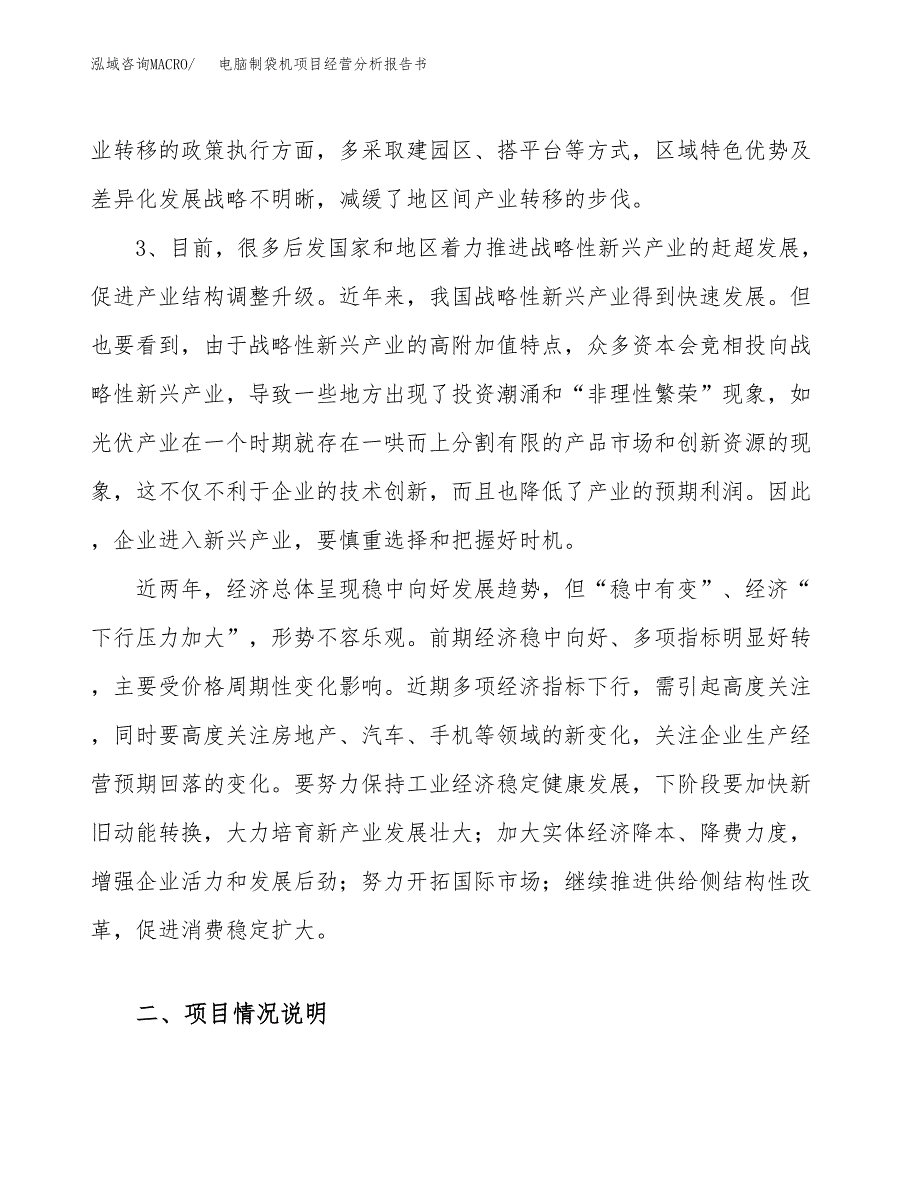 泓域咨询MACRO/　　电脑制袋机项目经营分析报告书

业转移的政策执行方面，多采取建园区、搭平台等方式，区域特色优势及差异化发展战略不明晰，减缓了地区间产业转移的步伐。

3、目前，很多后发国家和地区着力推进战略性新兴产业的赶超发展，促进产业结构调整升级。近年来，我国战略性新兴产业得到快速发展。但也要看到，由于战略性新兴产业的高附加值特点，众多资本会竞相投向战略性新兴产业，导致一些地方出现了投资潮涌和“非理性繁荣”现象，如光伏产业在一个时期就存在一哄而上分割有限的产品市场和创新资源的现象，这不仅不利于企业的技术创新，而且也降低了产业的预期利润。因此，企业进入新兴产业，要慎重选择和把握好时机。

近两年，经济总体呈现稳中向好发展趋势，但“稳中有变”、经济“下行压力加大”，形势不容乐观。前期经济稳中向好、多项指标明显好转，主要受价格周期性变化影响。近期多项经济指标下行，需引起高度关注，同时要高度关注房地产、汽车、手机等领域的新变化，关注企业生产经营预期回落的变化。要努力保持工业经济稳定健康发展，下阶段要加快新旧动能转换，大力培育新产业发展壮大；加大实体经济降本、降费力度，增强企业活力和发展后劲；努力开拓国际市场；继续推进供给侧结构性改革，促进消费稳定扩大。

二、项目情况说明